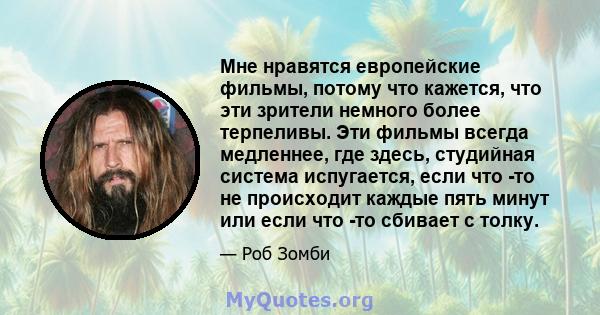 Мне нравятся европейские фильмы, потому что кажется, что эти зрители немного более терпеливы. Эти фильмы всегда медленнее, где здесь, студийная система испугается, если что -то не происходит каждые пять минут или если что -то сбивает с толку.

— Роб Зомби

MyQuotes.org